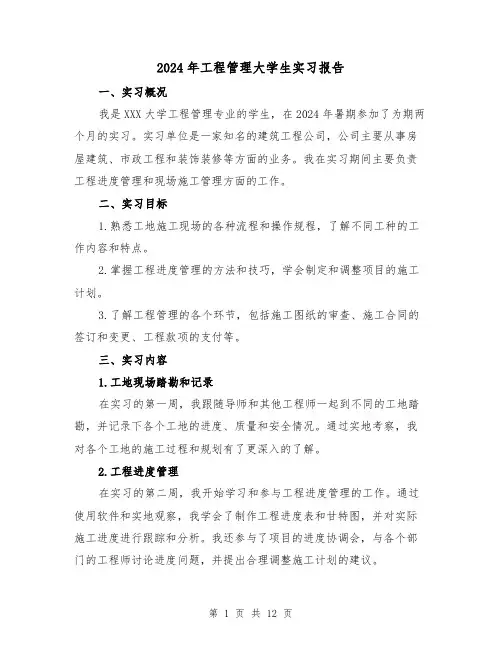 2024年工程管理大学生实习报告

一、实习概况

我是XXX大学工程管理专业的学生，在2024年暑期参加了为期两个月的实习。实习单位是一家知名的建筑工程公司，公司主要从事房屋建筑、市政工程和装饰装修等方面的业务。我在实习期间主要负责工程进度管理和现场施工管理方面的工作。

二、实习目标

1.熟悉工地施工现场的各种流程和操作规程，了解不同工种的工作内容和特点。

2.掌握工程进度管理的方法和技巧，学会制定和调整项目的施工计划。

3.了解工程管理的各个环节，包括施工图纸的审查、施工合同的签订和变更、工程款项的支付等。

三、实习内容

1.工地现场踏勘和记录

在实习的第一周，我跟随导师和其他工程师一起到不同的工地踏勘，并记录下各个工地的进度、质量和安全情况。通过实地考察，我对各个工地的施工过程和规划有了更深入的了解。

2.工程进度管理

在实习的第二周，我开始学习和参与工程进度管理的工作。通过使用软件和实地观察，我学会了制作工程进度表和甘特图，并对实际施工进度进行跟踪和分析。我还参与了项目的进度协调会，与各个部门的工程师讨论进度问题，并提出合理调整施工计划的建议。

第 1 页 共 12 页